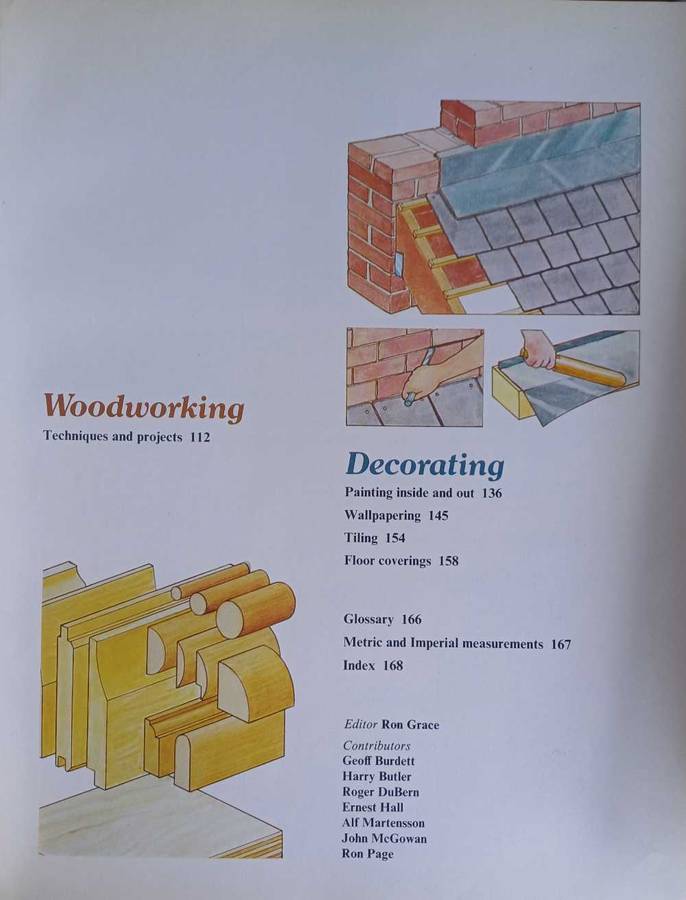 Woodworking
Techniques and projects 112

Decorating
Painting inside and out 136
Wallpapering 145
Tiling 154
Floor coverings 158

Glossary 166
Metric and Imperial measurements 167
Index 168

Editor Ron Grace
Contributors
Geoff Burdett
Harry Butler
Roger DuBern
Ernest Hall
Alf Martensson
John McGowan
Ron Page